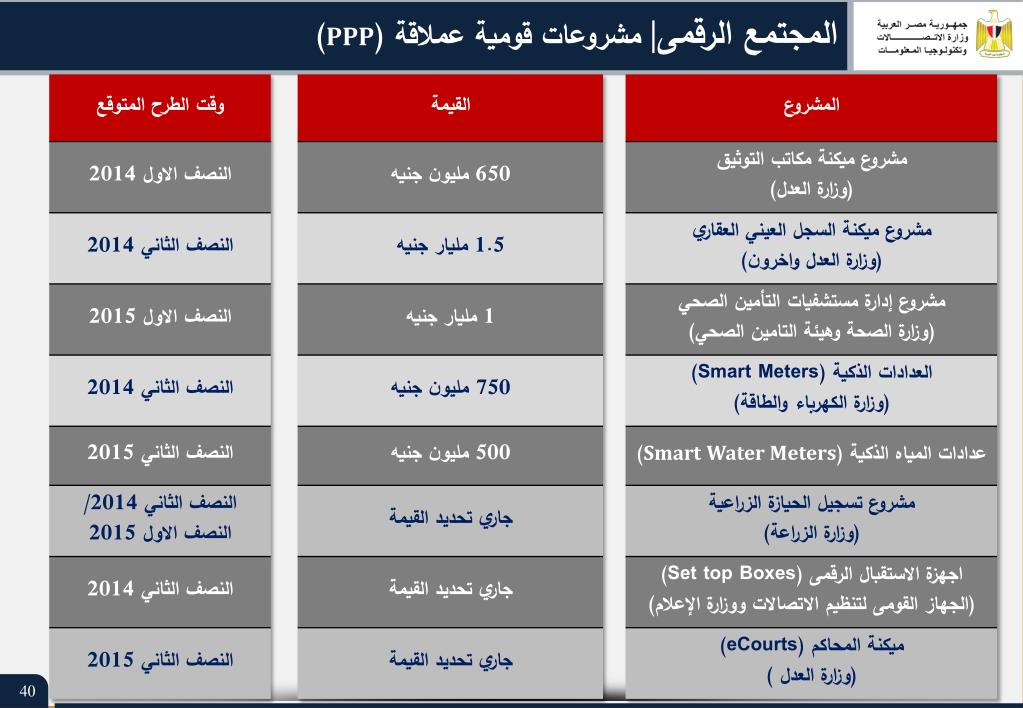 جمهورية مصر العربية
وزارة الاتصالات
وتكنولوجيا المعلومات

المجتمع الرقمى| مشروعات قومية عملاقة (PPP)

| المشروع | القيمة | وقت الطرح المتوقع |
|---|---|---|
| مشروع ميكنة مكاتب التوثيق (وزارة العدل) | 650 مليون جنيه | النصف الاول 2014 |
| مشروع ميكنة السجل العيني العقاري (وزارة العدل واخرون) | 1.5 مليار جنيه | النصف الثاني 2014 |
| مشروع إدارة مستشفيات التأمين الصحي (وزارة الصحة وهيئة التامين الصحي) | 1 مليار جنيه | النصف الاول 2015 |
| العدادات الذكية (Smart Meters) (وزارة الكهرباء والطاقة) | 750 مليون جنيه | النصف الثاني 2014 |
| عدادات المياه الذكية (Smart Water Meters) | 500 مليون جنيه | النصف الثاني 2015 |
| مشروع تسجيل الحيازة الزراعية (وزارة الزراعة) | جاري تحديد القيمة | النصف الثاني 2014/ النصف الاول 2015 |
| اجهزة الاستقبال الرقمى (Set top Boxes) (الجهاز القومى لتنظيم الاتصالات ووزارة الإعلام) | جاري تحديد القيمة | النصف الثاني 2014 |
| ميكنة المحاكم (eCourts) (وزارة العدل ) | جاري تحديد القيمة | النصف الثاني 2015 |

40